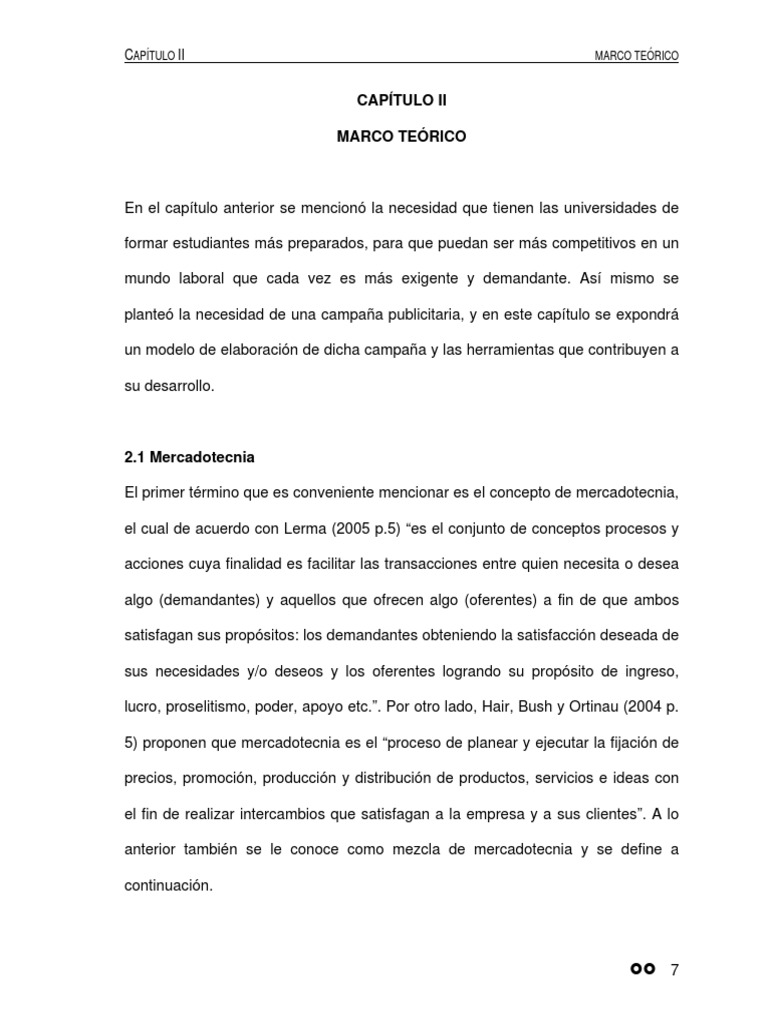 CAPÍTULO II MARCO TEÓRICO

CAPÍTULO II

MARCO TEÓRICO

En el capítulo anterior se mencionó la necesidad que tienen las universidades de formar estudiantes más preparados, para que puedan ser más competitivos en un mundo laboral que cada vez es más exigente y demandante. Así mismo se planteó la necesidad de una campaña publicitaria, y en este capítulo se expondrá un modelo de elaboración de dicha campaña y las herramientas que contribuyen a su desarrollo.

2.1 Mercadotecnia

El primer término que es conveniente mencionar es el concepto de mercadotecnia, el cual de acuerdo con Lerma (2005 p.5) "es el conjunto de conceptos procesos y acciones cuya finalidad es facilitar las transacciones entre quien necesita o desea algo (demandantes) y aquellos que ofrecen algo (oferentes) a fin de que ambos satisfagan sus propósitos: los demandantes obteniendo la satisfacción deseada de sus necesidades y/o deseos y los oferentes logrando su propósito de ingreso, lucro, proselitismo, poder, apoyo etc.". Por otro lado, Hair, Bush y Ortinau (2004 p. 5) proponen que mercadotecnia es el "proceso de planear y ejecutar la fijación de precios, promoción, producción y distribución de productos, servicios e ideas con el fin de realizar intercambios que satisfagan a la empresa y a sus clientes". A lo anterior también se le conoce como mezcla de mercadotecnia y se define a continuación.

7